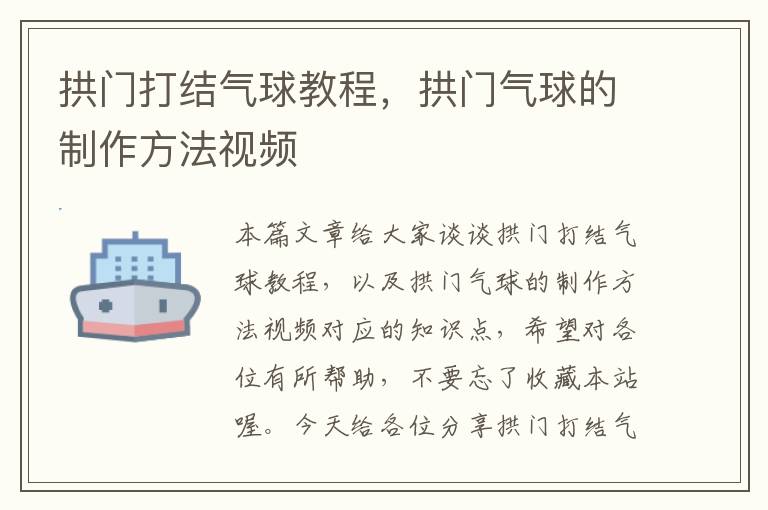 拱门打结气球教程，拱门气球的制作方法视频

本篇文章给大家谈谈拱门打结气球教程，以及拱门气球的制作方法视频对应的知识点，希望对各位有所帮助，不要忘了收藏本站喔。今天给各位分享拱门打结气